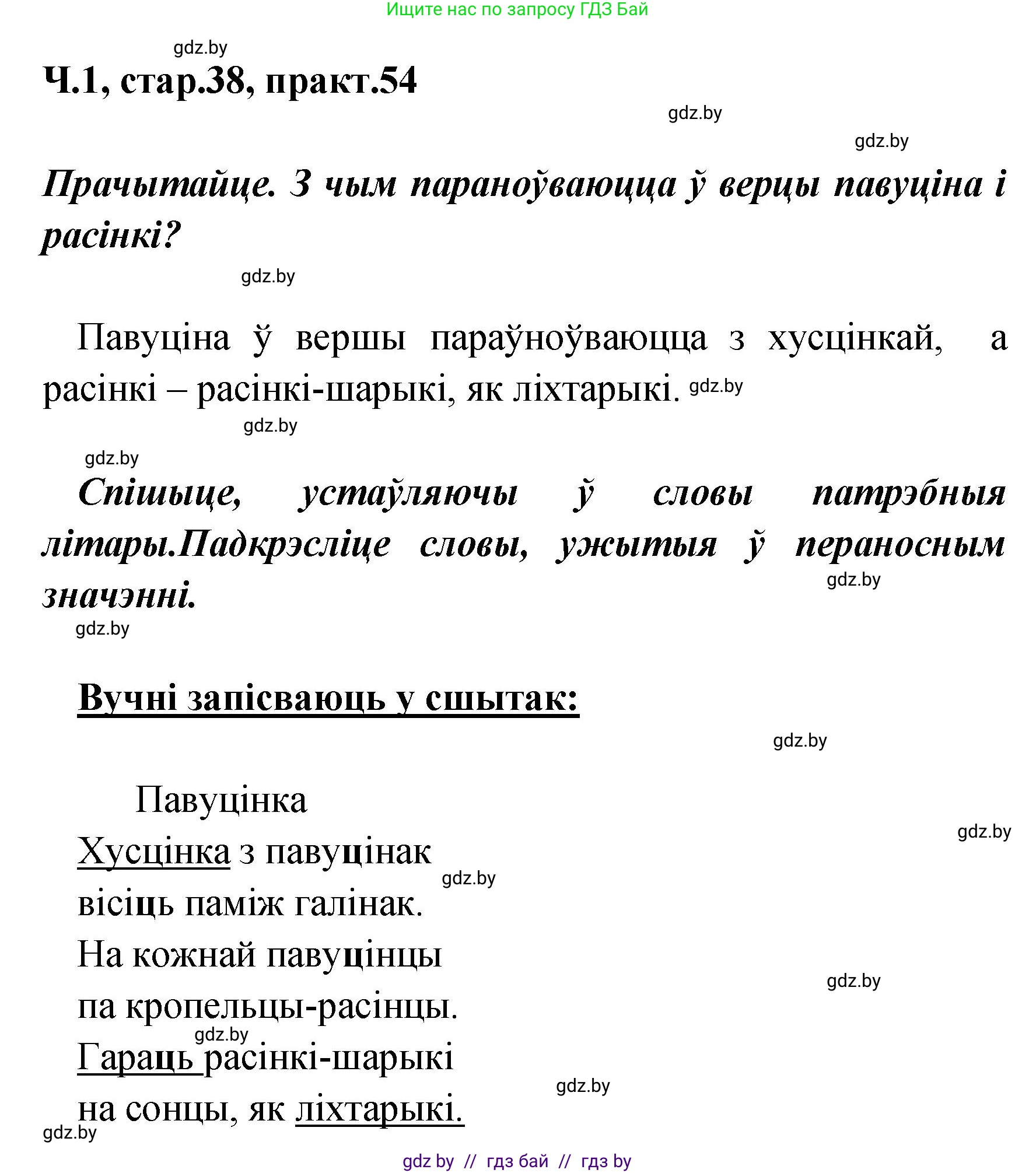 Ищите нас по запросу ГДЗ Бай

gdz.by

Ч.1, стар.38, практ.54

gdz.by

gdz.by

Прачытайце. З чым параноўваюцца ў верцы павуціна і расінкі?

gdz.by

Павуціна ў вершы параўноўваюцца з хусцінкай, а расінкі – расінкі-шарыкі, як ліхтарыкі. gdz.by

gdz.by

gdz.by

Спішыце, устаўляючы ў словы патрэбныя літары.Падкрэсліце словы, ужытыя ў пераносным значэнні.

gdz.by

gdz.by

Вучні запісваюць у сшытак:

gdz.by

Павуцінка

gdz.by

Хусцінка з павуцінак

gdz.by

вісіць паміж галінак.

На кожнай павуцінцы

gdz.by

па кропельцы-расінцы.

gdz.by

Гараць расінкі-шарыкі

gdz.by

на сонцы, як ліхтарыкі.

gdz.by

gdz by // гдз бай // гдз by